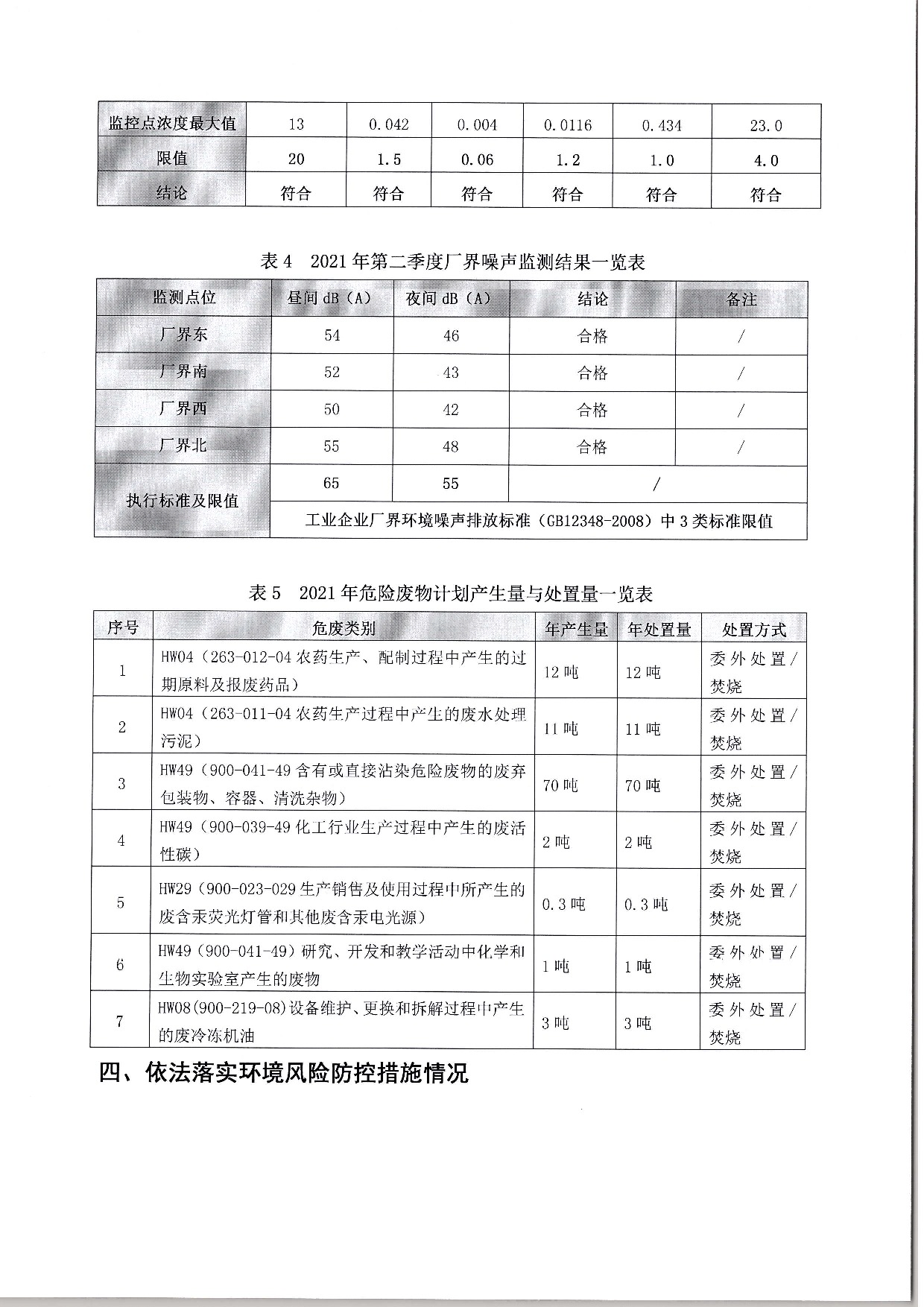 | 监控点浓度最大值 | 13 | 0.042 | 0.004 | 0.0116 | 0.434 | 23.0 |
|---|---|---|---|---|---|---|
| 限值 | 20 | 1.5 | 0.06 | 1.2 | 1.0 | 4.0 |
| 结论 | 符合 | 符合 | 符合 | 符合 | 符合 | 符合 |

表 4　2021 年第二季度厂界噪声监测结果一览表

| 监测点位 | 昼间 dB（A） | 夜间 dB（A） | 结论 | 备注 |
|---|---|---|---|---|
| 厂界东 | 54 | 46 | 合格 | / |
| 厂界南 | 52 | 43 | 合格 | / |
| 厂界西 | 50 | 42 | 合格 | / |
| 厂界北 | 55 | 48 | 合格 | / |
| 执行标准及限值 | 65 | 55 | / | |
| | 工业企业厂界环境噪声排放标准（GB12348-2008）中 3 类标准限值 | | | |

表 5　2021 年危险废物计划产生量与处置量一览表

| 序号 | 危废类别 | 年产生量 | 年处置量 | 处置方式 |
|---|---|---|---|---|
| 1 | HW04（263-012-04 农药生产、配制过程中产生的过期原料及报废药品） | 12 吨 | 12 吨 | 委外处置/焚烧 |
| 2 | HW04（263-011-04 农药生产过程中产生的废水处理污泥） | 11 吨 | 11 吨 | 委外处置/焚烧 |
| 3 | HW49（900-041-49 含有或直接沾染危险废物的废弃包装物、容器、清洗杂物） | 70 吨 | 70 吨 | 委外处置/焚烧 |
| 4 | HW49（900-039-49 化工行业生产过程中产生的废活性碳） | 2 吨 | 2 吨 | 委外处置/焚烧 |
| 5 | HW29（900-023-029 生产销售及使用过程中所产生的废含汞荧光灯管和其他废含汞电光源） | 0.3 吨 | 0.3 吨 | 委外处置/焚烧 |
| 6 | HW49（900-041-49）研究、开发和教学活动中化学和生物实验室产生的废物 | 1 吨 | 1 吨 | 委外处置/焚烧 |
| 7 | HW08(900-219-08)设备维护、更换和拆解过程中产生的废冷冻机油 | 3 吨 | 3 吨 | 委外处置/焚烧 |

四、依法落实环境风险防控措施情况